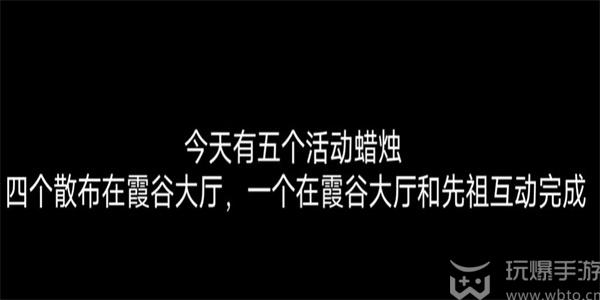 今天有五个活动蜡烛
四个散布在霞谷大厅，一个在霞谷大厅和先祖互动完成

玩爆手游
www.wbto.cn